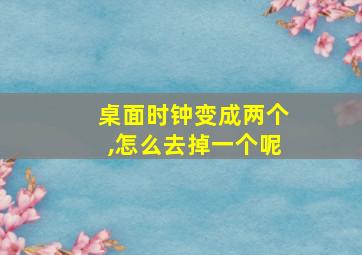 桌面时钟变成两个,怎么去掉一个呢